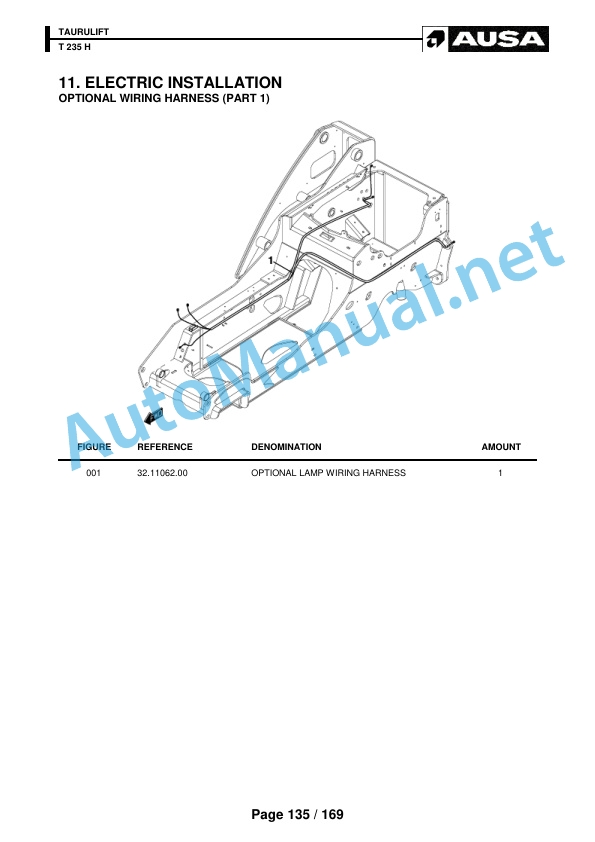 TAURULIFT
T 235 H

AUSA

11. ELECTRIC INSTALLATION
OPTIONAL WIRING HARNESS (PART 1)

1

| FIGURE | REFERENCE | DENOMINATION | AMOUNT |
|---|---|---|---|
| 001 | 32.11062.00 | OPTIONAL LAMP WIRING HARNESS | 1 |

Page 135 / 169

AutoManual.net